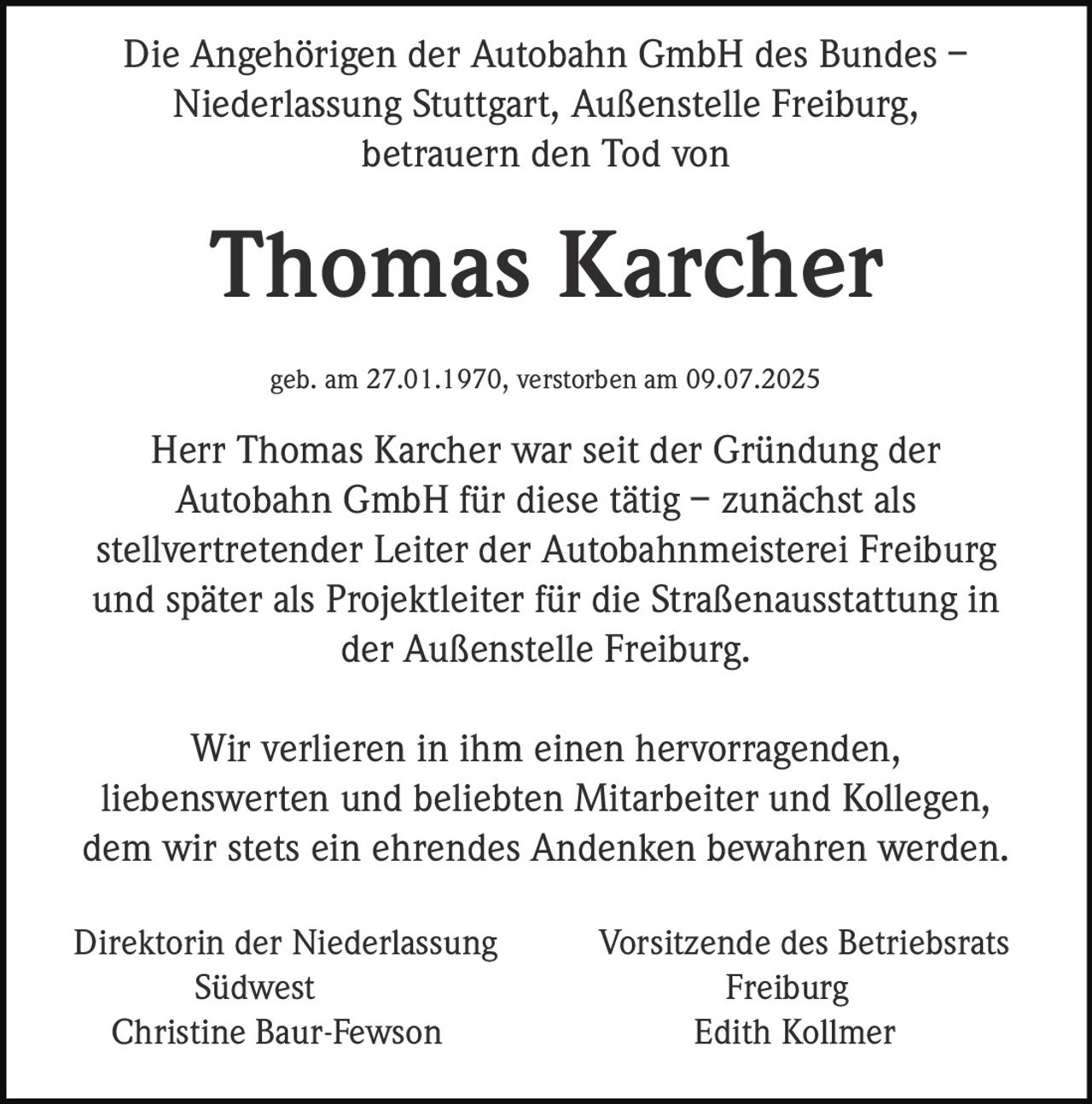 Die Angehörigen der Autobahn GmbH des Bundes – Niederlassung Stuttgart, Außenstelle Freiburg, betrauern den Tod von

Thomas Karcher

geb. am 27.01.1970, verstorben am 09.07.2025

Herr Thomas Karcher war seit der Gründung der Autobahn GmbH für diese tätig – zunächst als stellvertretender Leiter der Autobahnmeisterei Freiburg und später als Projektleiter für die Straßenausstattung in der Außenstelle Freiburg.

Wir verlieren in ihm einen hervorragenden, liebenswerten und beliebten Mitarbeiter und Kollegen, dem wir stets ein ehrendes Andenken bewahren werden.

Direktorin der Niederlassung
Südwest
Christine Baur-Fewson

Vorsitzende des Betriebsrats
Freiburg
Edith Kollmer